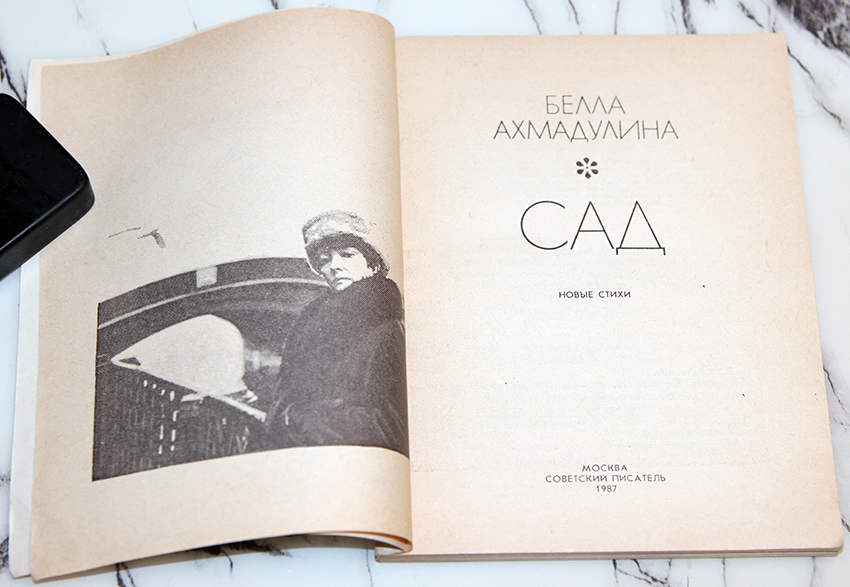 БЕЛЛА
АХМАДУЛИНА

САД

НОВЫЕ СТИХИ

МОСКВА
СОВЕТСКИЙ ПИСАТЕЛЬ
1987